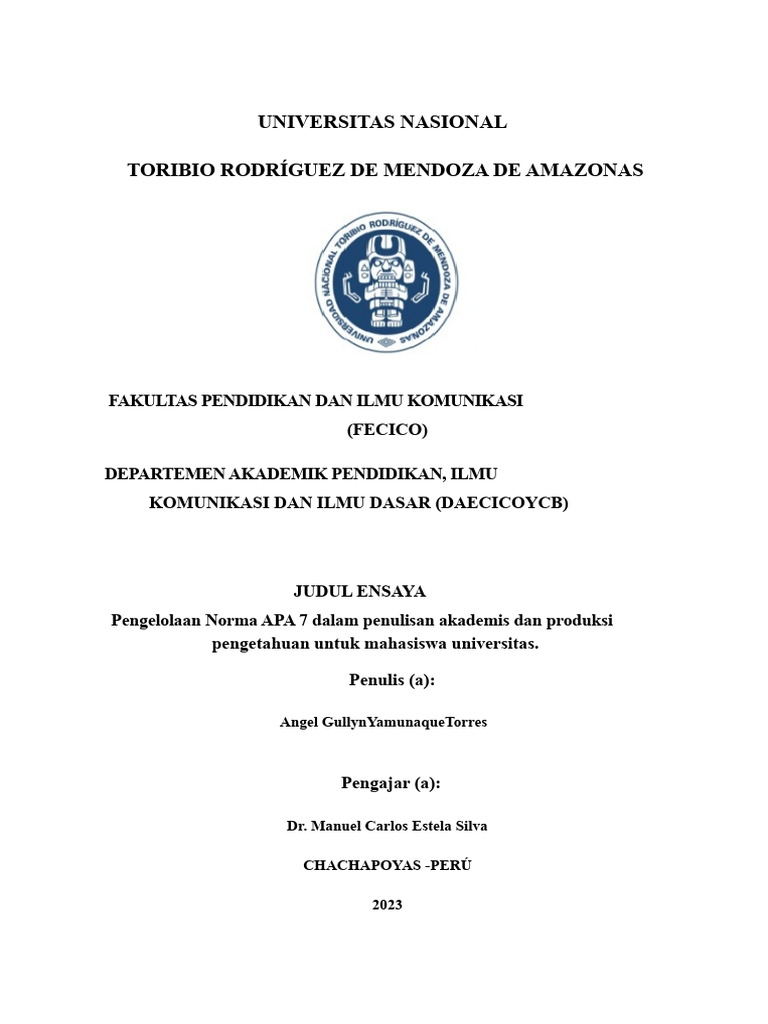 UNIVERSITAS NASIONAL

TORIBIO RODRÍGUEZ DE MENDOZA DE AMAZONAS

UNIVERSIDAD NACIONAL TORIBIO RODRÍGUEZ DE MENDOZA DE AMAZONAS

FAKULTAS PENDIDIKAN DAN ILMU KOMUNIKASI (FECICO)

DEPARTEMEN AKADEMIK PENDIDIKAN, ILMU KOMUNIKASI DAN ILMU DASAR (DAECICOYCB)

JUDUL ENSAYA

Pengelolaan Norma APA 7 dalam penulisan akademis dan produksi pengetahuan untuk mahasiswa universitas.

Penulis (a):

Angel GullynYamunaqueTorres

Pengajar (a):

Dr. Manuel Carlos Estela Silva

CHACHAPOYAS -PERÚ

2023